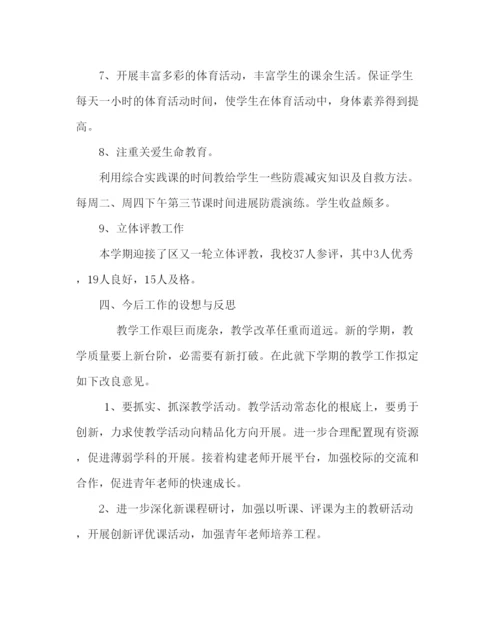 7、开展丰富多彩的体育活动，丰富学生的课余生活。保证学生每天一小时的体育活动时间，使学生在体育活动中，身体素养得到提高。

8、注重关爱生命教育。

利用综合实践课的时间教给学生一些防震减灾知识及自救方法。每周二、周四下午第三节课时间进展防震演练。学生收益颇多。

9、立体评教工作

本学期迎接了区又一轮立体评教，我校37人参评，其中3人优秀，19人良好，15人及格。

四、今后工作的设想与反思

教学工作艰巨而庞杂，教学改革任重而道远。新的学期，教学质量要上新台阶，必需要有新打破。在此就下学期的教学工作拟定如下改良意见。

1、要抓实、抓深教学活动。教学活动常态化的根底上，要勇于创新，力求使教学活动向精品化方向开展。进一步合理配置现有资源，促进薄弱学科的开展。接着构建老师开展平台，加强校际的交流和合作，促进青年老师的快速成长。

2、进一步深化新课程研讨，加强以听课、评课为主的教研活动，开展创新评优课活动，加强青年老师培养工程。